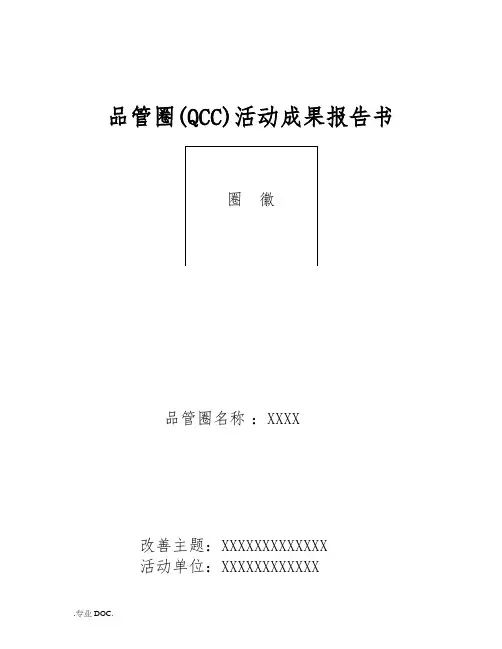 品管圈(QCC)活动成果报告书

圈 徽

品管圈名称：XXXX

改善主题：XXXXXXXXXXXXX
活动单位：XXXXXXXXXXXX

.专业DOC.